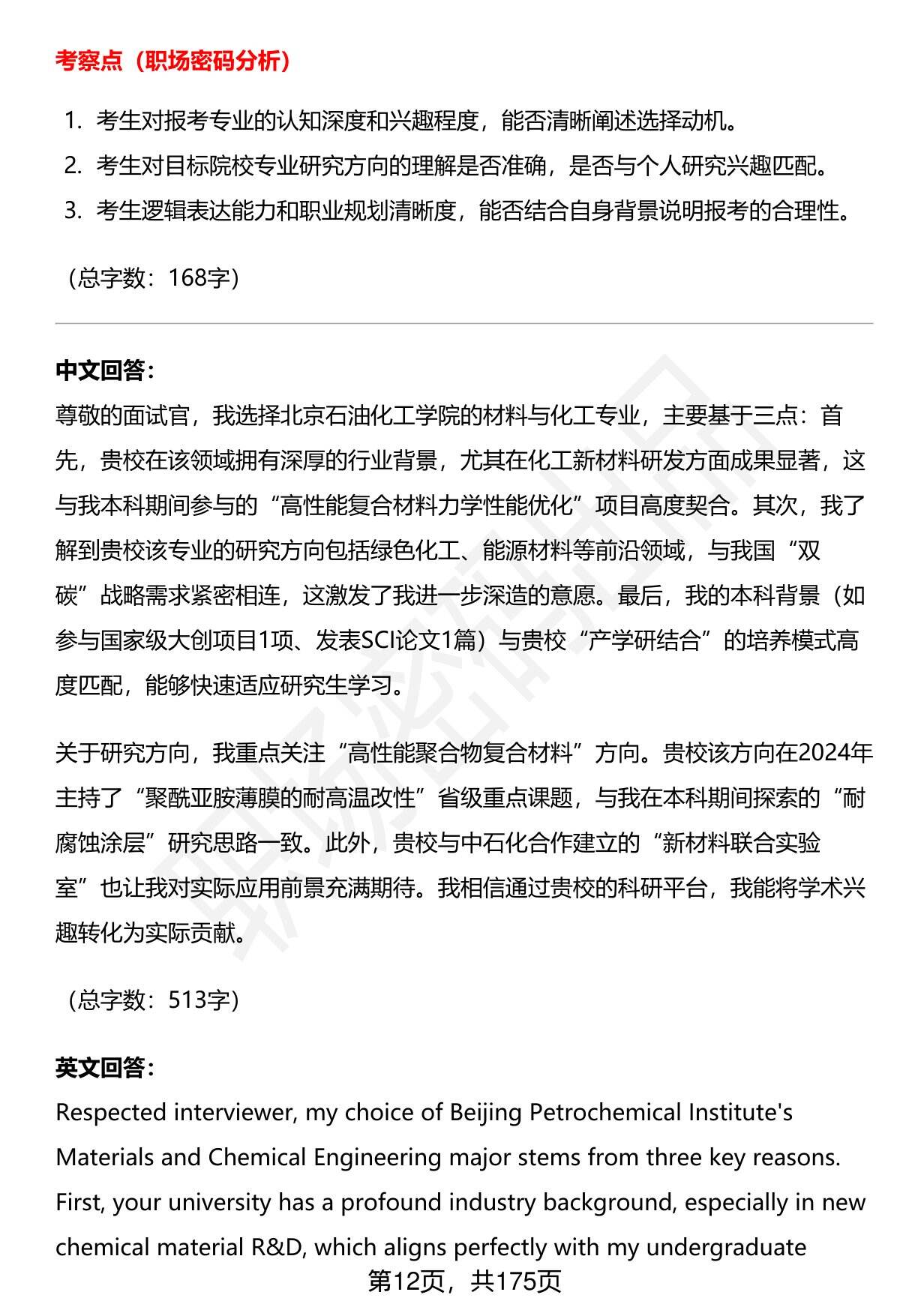 考察点（职场密码分析）

1. 考生对报考专业的认知深度和兴趣程度，能否清晰阐述选择动机。
2. 考生对目标院校专业研究方向的理解是否准确，是否与个人研究兴趣匹配。
3. 考生逻辑表达能力和职业规划清晰度，能否结合自身背景说明报考的合理性。

（总字数：168字）

中文回答：
尊敬的面试官，我选择北京石油化工学院的材料与化工专业，主要基于三点：首先，贵校在该领域拥有深厚的行业背景，尤其在化工新材料研发方面成果显著，这与我本科期间参与的“高性能复合材料力学性能优化”项目高度契合。其次，我了解到贵校该专业的研究方向包括绿色化工、能源材料等前沿领域，与我国“双碳”战略需求紧密相连，这激发了我进一步深造的意愿。最后，我的本科背景（如参与国家级大创项目1项、发表SCI论文1篇）与贵校“产学研结合”的培养模式高度匹配，能够快速适应研究生学习。

关于研究方向，我重点关注“高性能聚合物复合材料”方向。贵校该方向在2024年主持了“聚酰亚胺薄膜的耐高温改性”省级重点课题，与我在本科期间探索的“耐腐蚀涂层”研究思路一致。此外，贵校与中石化合作建立的“新材料联合实验室”也让我对实际应用前景充满期待。我相信通过贵校的科研平台，我能将学术兴趣转化为实际贡献。

（总字数：513字）

英文回答：
Respected interviewer, my choice of Beijing Petrochemical Institute's Materials and Chemical Engineering major stems from three key reasons. First, your university has a profound industry background, especially in new chemical material R&D, which aligns perfectly with my undergraduate

第12页，共175页